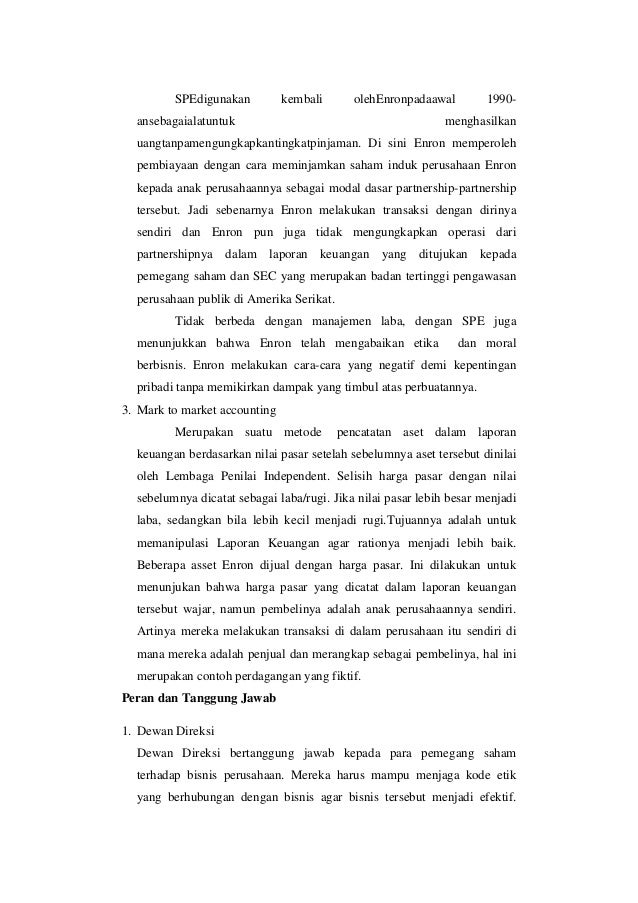 SPEdigunakan kembali olehEnronpadaawal 1990-ansebagaialatuntuk menghasilkan uangtanpamengungkapkantingkatpinjaman. Di sini Enron memperoleh pembiayaan dengan cara meminjamkan saham induk perusahaan Enron kepada anak perusahaannya sebagai modal dasar partnership-partnership tersebut. Jadi sebenarnya Enron melakukan transaksi dengan dirinya sendiri dan Enron pun juga tidak mengungkapkan operasi dari partnershipnya dalam laporan keuangan yang ditujukan kepada pemegang saham dan SEC yang merupakan badan tertinggi pengawasan perusahaan publik di Amerika Serikat.

Tidak berbeda dengan manajemen laba, dengan SPE juga menunjukkan bahwa Enron telah mengabaikan etika dan moral berbisnis. Enron melakukan cara-cara yang negatif demi kepentingan pribadi tanpa memikirkan dampak yang timbul atas perbuatannya.

3. Mark to market accounting

Merupakan suatu metode pencatatan aset dalam laporan keuangan berdasarkan nilai pasar setelah sebelumnya aset tersebut dinilai oleh Lembaga Penilai Independent. Selisih harga pasar dengan nilai sebelumnya dicatat sebagai laba/rugi. Jika nilai pasar lebih besar menjadi laba, sedangkan bila lebih kecil menjadi rugi.Tujuannya adalah untuk memanipulasi Laporan Keuangan agar rationya menjadi lebih baik. Beberapa asset Enron dijual dengan harga pasar. Ini dilakukan untuk menunjukan bahwa harga pasar yang dicatat dalam laporan keuangan tersebut wajar, namun pembelinya adalah anak perusahaannya sendiri. Artinya mereka melakukan transaksi di dalam perusahaan itu sendiri di mana mereka adalah penjual dan merangkap sebagai pembelinya, hal ini merupakan contoh perdagangan yang fiktif.

Peran dan Tanggung Jawab

1. Dewan Direksi

Dewan Direksi bertanggung jawab kepada para pemegang saham terhadap bisnis perusahaan. Mereka harus mampu menjaga kode etik yang berhubungan dengan bisnis agar bisnis tersebut menjadi efektif.